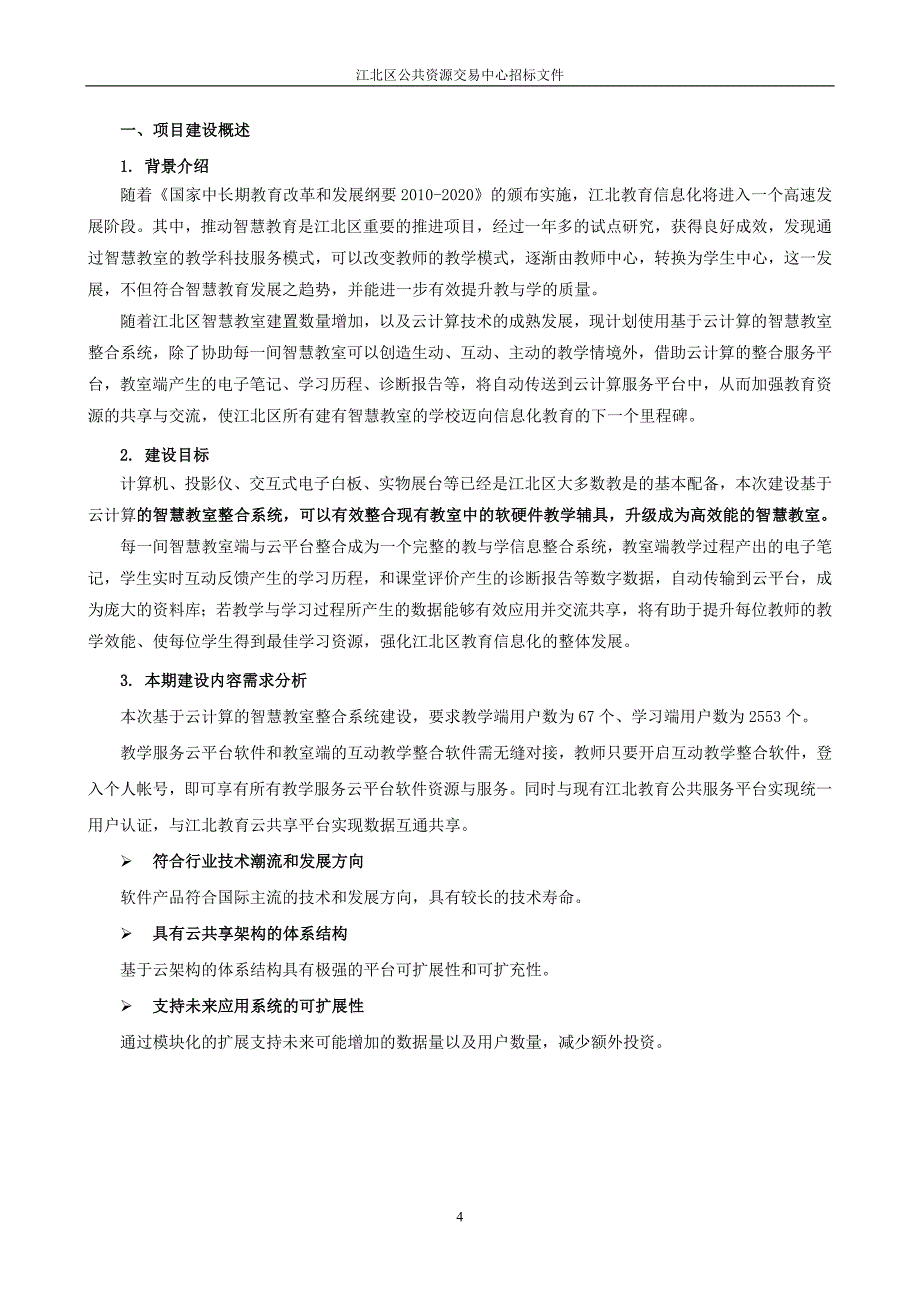 江北区公共资源交易中心招标文件

一、项目建设概述

1. 背景介绍

随着《国家中长期教育改革和发展纲要 2010-2020》的颁布实施，江北教育信息化将进入一个高速发展阶段。其中，推动智慧教育是江北区重要的推进项目，经过一年多的试点研究，获得良好成效，发现通过智慧教室的教学科技服务模式，可以改变教师的教学模式，逐渐由教师中心，转换为学生中心，这一发展，不但符合智慧教育发展之趋势，并能进一步有效提升教与学的质量。

随着江北区智慧教室建置数量增加，以及云计算技术的成熟发展，现计划使用基于云计算的智慧教室整合系统，除了协助每一间智慧教室可以创造生动、互动、主动的教学情境外，借助云计算的整合服务平台，教室端产生的电子笔记、学习历程、诊断报告等，将自动传送到云计算服务平台中，从而加强教育资源的共享与交流，使江北区所有建有智慧教室的学校迈向信息化教育的下一个里程碑。

2. 建设目标

计算机、投影仪、交互式电子白板、实物展台等已经是江北区大多数教是的基本配备，本次建设基于云计算的智慧教室整合系统，可以有效整合现有教室中的软硬件教学辅具，升级成为高效能的智慧教室。

每一间智慧教室端与云平台整合成为一个完整的教与学信息整合系统，教室端教学过程产出的电子笔记，学生实时互动反馈产生的学习历程，和课堂评价产生的诊断报告等数字数据，自动传输到云平台，成为庞大的资料库；若教学与学习过程所产生的数据能够有效应用并交流共享，将有助于提升每位教师的教学效能、使每位学生得到最佳学习资源，强化江北区教育信息化的整体发展。

3. 本期建设内容需求分析

本次基于云计算的智慧教室整合系统建设，要求教学端用户数为 67 个、学习端用户数为 2553 个。

教学服务云平台软件和教室端的互动教学整合软件需无缝对接，教师只要开启互动教学整合软件，登入个人帐号，即可享有所有教学服务云平台软件资源与服务。同时与现有江北教育公共服务平台实现统一用户认证，与江北教育云共享平台实现数据互通共享。

➢ 符合行业技术潮流和发展方向

软件产品符合国际主流的技术和发展方向，具有较长的技术寿命。

➢ 具有云共享架构的体系结构

基于云架构的体系结构具有极强的平台可扩展性和可扩充性。

➢ 支持未来应用系统的可扩展性

通过模块化的扩展支持未来可能增加的数据量以及用户数量，减少额外投资。

4